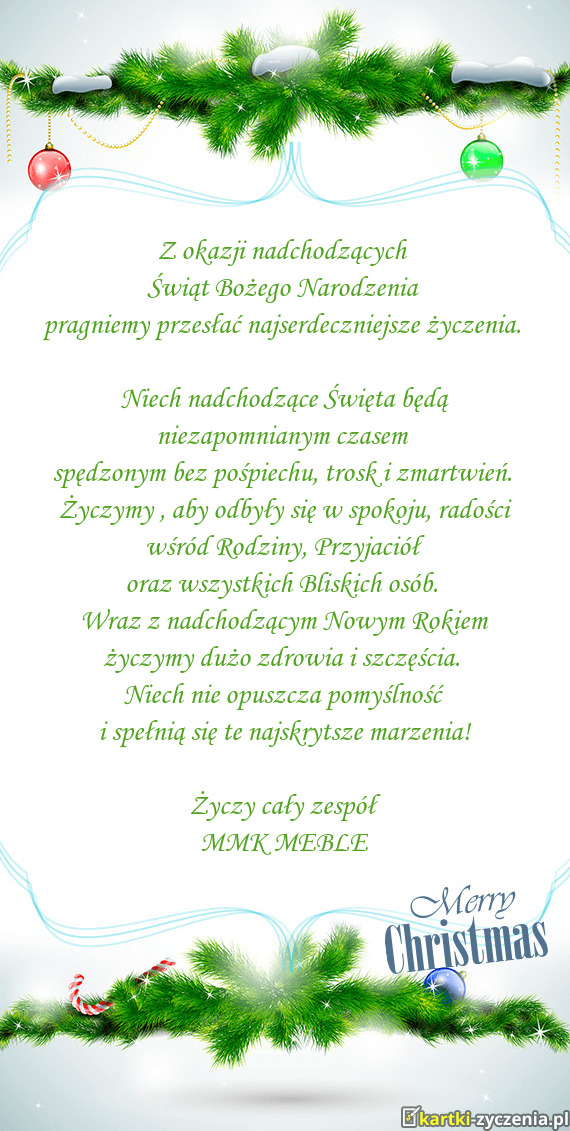 Z okazji nadchodzących
Świąt Bożego Narodzenia
pragniemy przesłać najserdeczniejsze życzenia.

Niech nadchodzące Święta będą
niezapomnianym czasem
spędzonym bez pośpiechu, trosk i zmartwień.
Życzymy , aby odbyły się w spokoju, radości
wśród Rodziny, Przyjaciół
oraz wszystkich Bliskich osób.
Wraz z nadchodzącym Nowym Rokiem
życzymy dużo zdrowia i szczęścia.
Niech nie opuszcza pomyślność
i spełnią się te najskrytsze marzenia!

Życzy cały zespół
MMK MEBLE

Merry
Christmas

kartki-zyczenia.pl